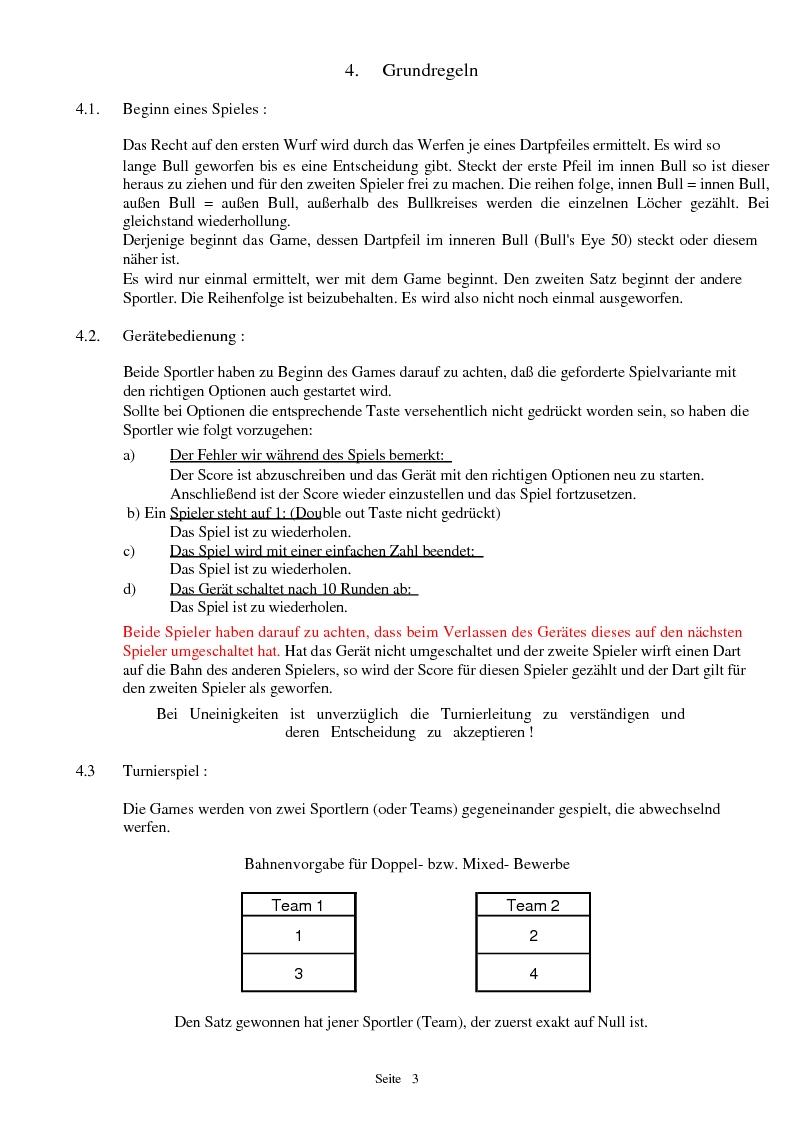 4. Grundregeln

4.1. Beginn eines Spieles :

Das Recht auf den ersten Wurf wird durch das Werfen je eines Dartpfeiles ermittelt. Es wird so lange Bull geworfen bis es eine Entscheidung gibt. Steckt der erste Pfeil im innen Bull so ist dieser heraus zu ziehen und für den zweiten Spieler frei zu machen. Die reihen folge, innen Bull = innen Bull, außen Bull = außen Bull, außerhalb des Bullkreises werden die einzelnen Löcher gezählt. Bei gleichstand wiederhollung.
Derjenige beginnt das Game, dessen Dartpfeil im inneren Bull (Bull's Eye 50) steckt oder diesem näher ist.
Es wird nur einmal ermittelt, wer mit dem Game beginnt. Den zweiten Satz beginnt der andere Sportler. Die Reihenfolge ist beizubehalten. Es wird also nicht noch einmal ausgeworfen.

4.2. Gerätebedienung :

Beide Sportler haben zu Beginn des Games darauf zu achten, daß die geforderte Spielvariante mit den richtigen Optionen auch gestartet wird.
Sollte bei Optionen die entsprechende Taste versehentlich nicht gedrückt worden sein, so haben die Sportler wie folgt vorzugehen:

a) Der Fehler wir während des Spiels bemerkt:
Der Score ist abzuschreiben und das Gerät mit den richtigen Optionen neu zu starten. Anschließend ist der Score wieder einzustellen und das Spiel fortzusetzen.
b) Ein Spieler steht auf 1: (Double out Taste nicht gedrückt)
Das Spiel ist zu wiederholen.
c) Das Spiel wird mit einer einfachen Zahl beendet:
Das Spiel ist zu wiederholen.
d) Das Gerät schaltet nach 10 Runden ab:
Das Spiel ist zu wiederholen.

Beide Spieler haben darauf zu achten, dass beim Verlassen des Gerätes dieses auf den nächsten Spieler umgeschaltet hat. Hat das Gerät nicht umgeschaltet und der zweite Spieler wirft einen Dart auf die Bahn des anderen Spielers, so wird der Score für diesen Spieler gezählt und der Dart gilt für den zweiten Spieler als geworfen.

Bei Uneinigkeiten ist unverzüglich die Turnierleitung zu verständigen und deren Entscheidung zu akzeptieren !

4.3 Turnierspiel :

Die Games werden von zwei Sportlern (oder Teams) gegeneinander gespielt, die abwechselnd werfen.

Bahnenvorgabe für Doppel- bzw. Mixed- Bewerbe

| Team 1 |
|---|
| 1 |
| 3 |

| Team 2 |
|---|
| 2 |
| 4 |

Den Satz gewonnen hat jener Sportler (Team), der zuerst exakt auf Null ist.

Seite 3